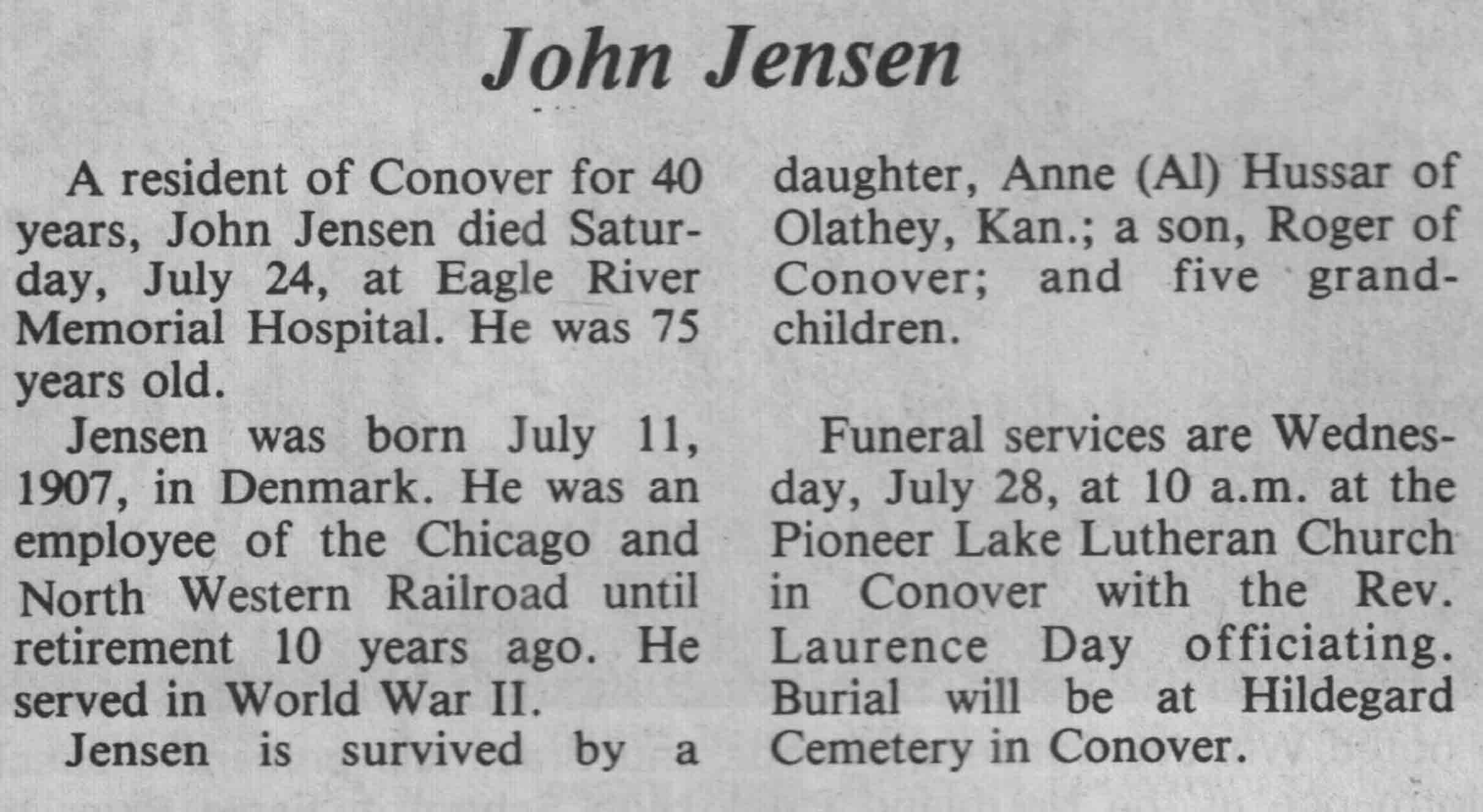 John Jensen

A resident of Conover for 40 years, John Jensen died Saturday, July 24, at Eagle River Memorial Hospital. He was 75 years old.

Jensen was born July 11, 1907, in Denmark. He was an employee of the Chicago and North Western Railroad until retirement 10 years ago. He served in World War II.

Jensen is survived by a daughter, Anne (Al) Hussar of Olathey, Kan.; a son, Roger of Conover; and five grandchildren.

Funeral services are Wednesday, July 28, at 10 a.m. at the Pioneer Lake Lutheran Church in Conover with the Rev. Laurence Day officiating. Burial will be at Hildegard Cemetery in Conover.